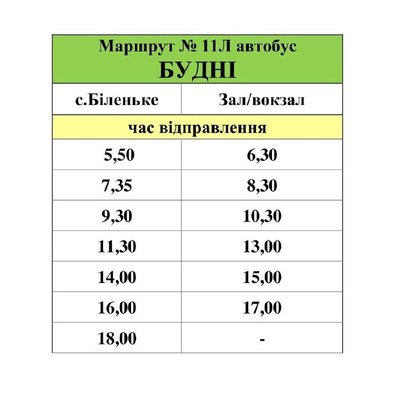 Маршрут № 11Л автобус
БУДНІ

| с.Біленьке | Зал/вокзал |
|---|---|
| час відправлення | |
| 5,50 | 6,30 |
| 7,35 | 8,30 |
| 9,30 | 10,30 |
| 11,30 | 13,00 |
| 14,00 | 15,00 |
| 16,00 | 17,00 |
| 18,00 | - |